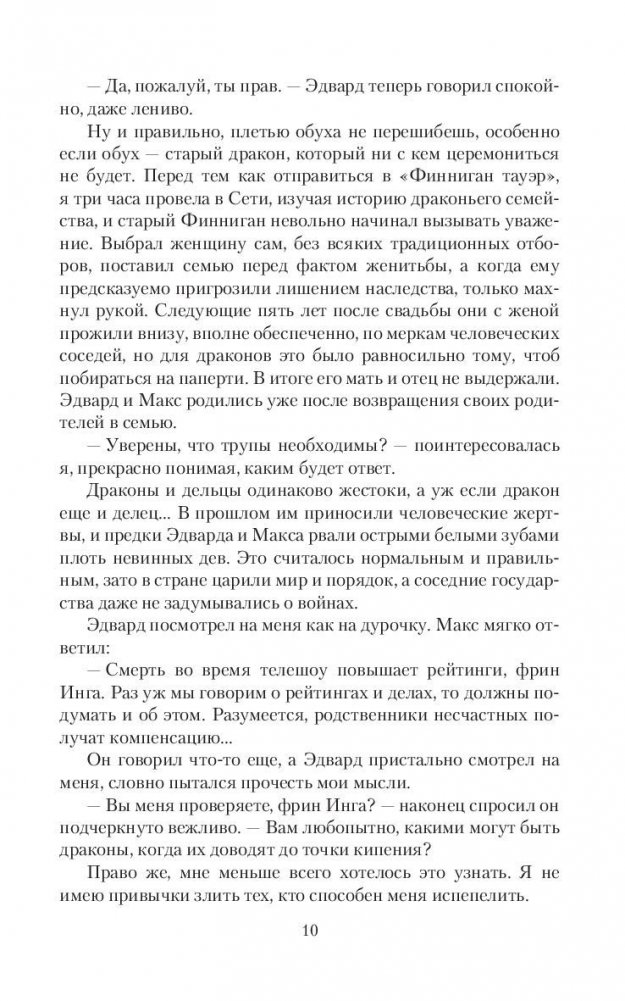 — Да, пожалуй, ты прав. — Эдвард теперь говорил спокойно, даже лениво.

Ну и правильно, плетью обуха не перешибешь, особенно если обух — старый дракон, который ни с кем церемониться не будет. Перед тем как отправиться в «Финниган тауэр», я три часа провела в Сети, изучая историю драконьего семейства, и старый Финниган невольно начинал вызывать уважение. Выбрал женщину сам, без всяких традиционных отборов, поставил семью перед фактом женитьбы, а когда ему предсказуемо пригрозили лишением наследства, только махнул рукой. Следующие пять лет после свадьбы они с женой прожили внизу, вполне обеспеченно, по меркам человеческих соседей, но для драконов это было равносильно тому, чтоб побираться на паперти. В итоге его мать и отец не выдержали. Эдвард и Макс родились уже после возвращения своих родителей в семью.

— Уверены, что трупы необходимы? — поинтересовалась я, прекрасно понимая, каким будет ответ.

Драконы и дельцы одинаково жестоки, а уж если дракон еще и делец... В прошлом им приносили человеческие жертвы, и предки Эдварда и Макса рвали острыми белыми зубами плоть невинных дев. Это считалось нормальным и правильным, зато в стране царили мир и порядок, а соседние государства даже не задумывались о войнах.

Эдвард посмотрел на меня как на дурочку. Макс мягко ответил:

— Смерть во время телешоу повышает рейтинги, фрин Инга. Раз уж мы говорим о рейтингах и делах, то должны подумать и об этом. Разумеется, родственники несчастных получат компенсацию...

Он говорил что-то еще, а Эдвард пристально смотрел на меня, словно пытался прочесть мои мысли.

— Вы меня проверяете, фрин Инга? — наконец спросил он подчеркнуто вежливо. — Вам любопытно, какими могут быть драконы, когда их доводят до точки кипения?

Право же, мне меньше всего хотелось это узнать. Я не имею привычки злить тех, кто способен меня испепелить.

10